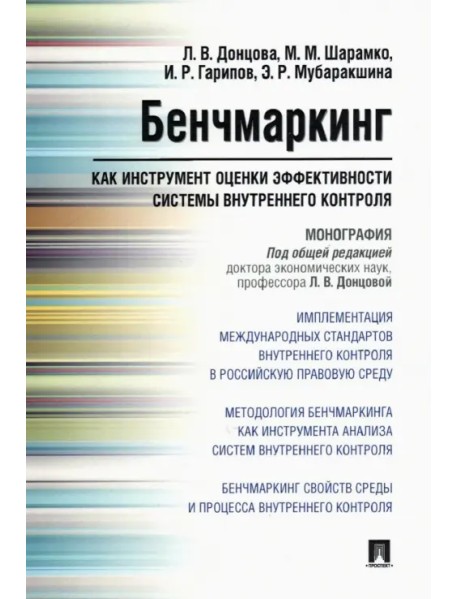 Л. В. Донцова, М. М. Шарамко,
И. Р. Гарипов, Э. Р. Мубаракшина

Бенчмаркинг

КАК ИНСТРУМЕНТ ОЦЕНКИ ЭФФЕКТИВНОСТИ СИСТЕМЫ ВНУТРЕННЕГО КОНТРОЛЯ

МОНОГРАФИЯ
Под общей редакцией доктора экономических наук, профессора Л. В. Донцовой

ИМПЛЕМЕНТАЦИЯ МЕЖДУНАРОДНЫХ СТАНДАРТОВ ВНУТРЕННЕГО КОНТРОЛЯ В РОССИЙСКУЮ ПРАВОВУЮ СРЕДУ

МЕТОДОЛОГИЯ БЕНЧМАРКИНГА КАК ИНСТРУМЕНТА АНАЛИЗА СИСТЕМ ВНУТРЕННЕГО КОНТРОЛЯ

БЕНЧМАРКИНГ СВОЙСТВ СРЕДЫ И ПРОЦЕССА ВНУТРЕННЕГО КОНТРОЛЯ

ПРОСПЕКТ